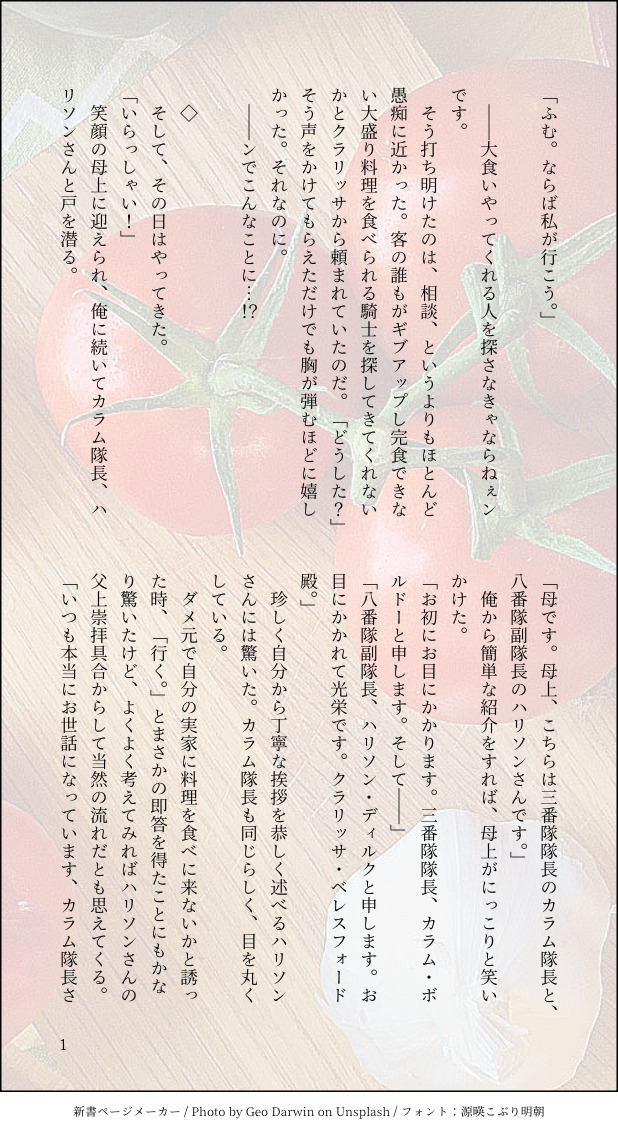 「ふむ。ならば私が行こう。」

――大食いやってくれる人を探さなきゃならねぇンです。

そう打ち明けたのは、相談、というよりもほとんど愚痴に近かった。客の誰もがギブアップし完食できない大盛り料理を食べられる騎士を探してきてくれないかとクラリッサから頼まれていたのだ。「どうした？」そう声をかけてもらえただけでも胸が弾むほどに嬉しかった。それなのに。

――ンでこんなことに…!?

◇

そして、その日はやってきた。

「いらっしゃい！」

笑顔の母上に迎えられ、俺に続いてカラム隊長、ハリソンさんと戸を潜る。

「母です。母上、こちらは三番隊隊長のカラム隊長と、八番隊副隊長のハリソンさんです。」

俺から簡単な紹介をすれば、母上がにっこりと笑いかけた。

「お初にお目にかかります。三番隊隊長、カラム・ボルドーと申します。そして――」

「八番隊副隊長、ハリソン・ディルクと申します。お目にかかれて光栄です。クラリッサ・ベレスフォード殿。」

珍しく自分から丁寧な挨拶を恭しく述べるハリソンさんには驚いた。カラム隊長も同じらしく、目を丸くしている。

ダメ元で自分の実家に料理を食べに来ないかと誘った時、「行く。」とまさかの即答を得たことにもかなり驚いたけど、よくよく考えてみればハリソンさんの父上崇拝具合からして当然の流れだとも思えてくる。

「いつも本当にお世話になっています、カラム隊長さ

1

新書ページメーカー / Photo by Geo Darwin on Unsplash / フォント：源暎こぶり明朝